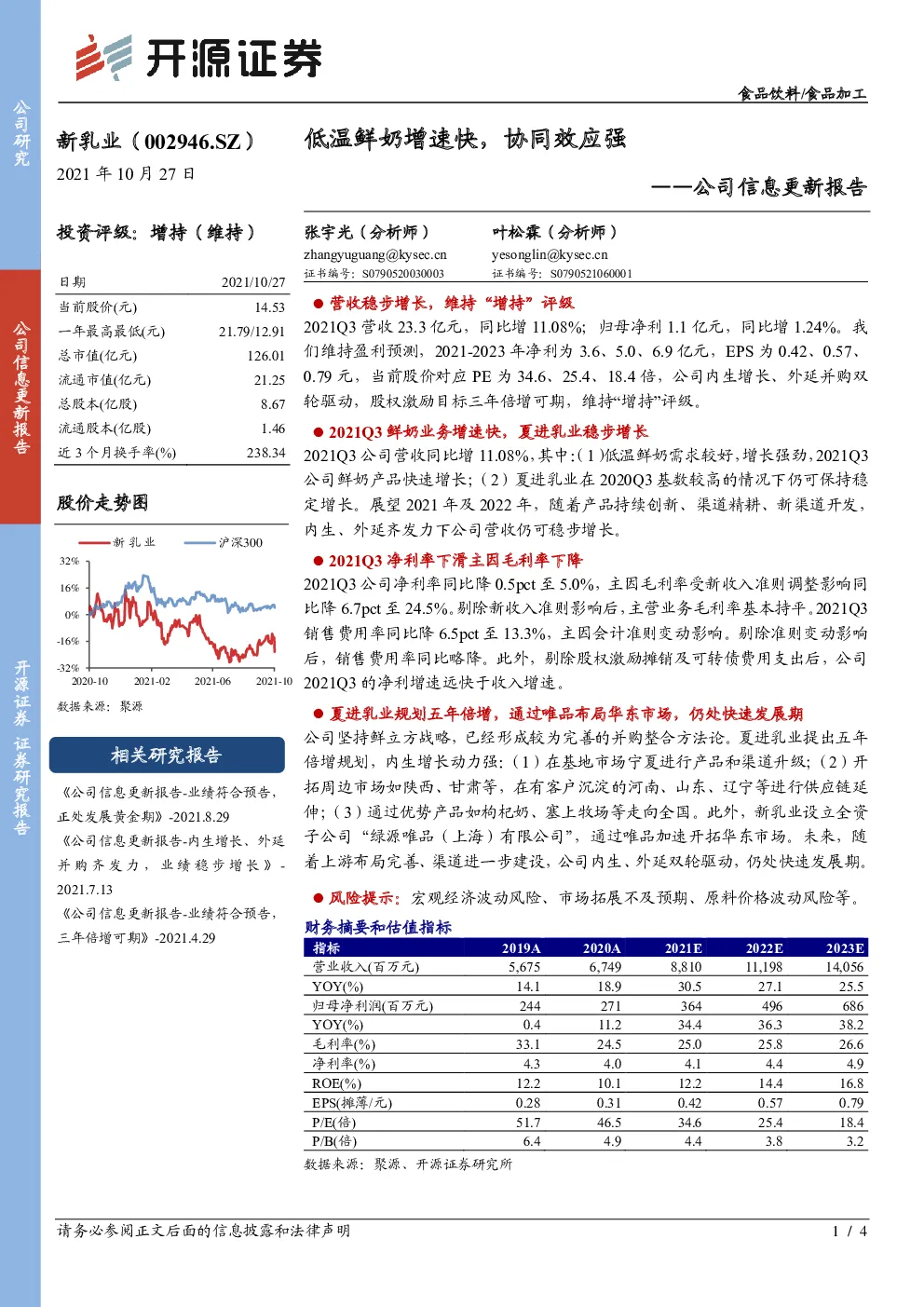 公司研究

公司信息更新报告

开源证券 证券研究报告

开源证券

食品饮料/食品加工

新乳业（002946.SZ）

2021 年 10 月 27 日

低温鲜奶增速快，协同效应强

——公司信息更新报告

投资评级：增持（维持）

| 日期 | 2021/10/27 |
|---|---|
| 当前股价(元) | 14.53 |
| 一年最高最低(元) | 21.79/12.91 |
| 总市值(亿元) | 126.01 |
| 流通市值(亿元) | 21.25 |
| 总股本(亿股) | 8.67 |
| 流通股本(亿股) | 1.46 |
| 近 3 个月换手率(%) | 238.34 |

股价走势图

新乳业 沪深300

32%
16%
0%
-16%
-32%
2020-10 2021-02 2021-06 2021-10

数据来源：聚源

相关研究报告

《公司信息更新报告-业绩符合预告，正处发展黄金期》-2021.8.29

《公司信息更新报告-内生增长、外延并购齐发力，业绩稳步增长》-2021.7.13

《公司信息更新报告-业绩符合预告，三年倍增可期》-2021.4.29

张宇光（分析师）
zhangyuguang@kysec.cn
证书编号：S0790520030003

叶松霖（分析师）
yesonglin@kysec.cn
证书编号：S0790521060001

● 营收稳步增长，维持“增持”评级

2021Q3 营收 23.3 亿元，同比增 11.08%；归母净利 1.1 亿元，同比增 1.24%。我们维持盈利预测，2021-2023 年净利为 3.6、5.0、6.9 亿元，EPS 为 0.42、0.57、0.79 元，当前股价对应 PE 为 34.6、25.4、18.4 倍，公司内生增长、外延并购双轮驱动，股权激励目标三年倍增可期，维持“增持”评级。

● 2021Q3 鲜奶业务增速快，夏进乳业稳步增长

2021Q3 公司营收同比增 11.08%，其中：（1）低温鲜奶需求较好，增长强劲，2021Q3 公司鲜奶产品快速增长；（2）夏进乳业在 2020Q3 基数较高的情况下仍可保持稳定增长。展望 2021 年及 2022 年，随着产品持续创新、渠道精耕、新渠道开发，内生、外延齐发力下公司营收仍可稳步增长。

● 2021Q3 净利率下滑主因毛利率下降

2021Q3 公司净利率同比降 0.5pct 至 5.0%，主因毛利率受新收入准则调整影响同比降 6.7pct 至 24.5%。剔除新收入准则影响后，主营业务毛利率基本持平。2021Q3 销售费用率同比降 6.5pct 至 13.3%，主因会计准则变动影响。剔除准则变动影响后，销售费用率同比略降。此外，剔除股权激励摊销及可转债费用支出后，公司 2021Q3 的净利增速远快于收入增速。

● 夏进乳业规划五年倍增，通过唯品布局华东市场，仍处快速发展期

公司坚持鲜立方战略，已经形成较为完善的并购整合方法论。夏进乳业提出五年倍增规划，内生增长动力强：（1）在基地市场宁夏进行产品和渠道升级；（2）开拓周边市场如陕西、甘肃等，在有客户沉淀的河南、山东、辽宁等进行供应链延伸；（3）通过优势产品如枸杞奶、塞上牧场等走向全国。此外，新乳业设立全资子公司“绿源唯品（上海）有限公司”，通过唯品加速开拓华东市场。未来，随着上游布局完善、渠道进一步建设，公司内生、外延双轮驱动，仍处快速发展期。

● 风险提示：宏观经济波动风险、市场拓展不及预期、原料价格波动风险等。

财务摘要和估值指标

| 指标 | 2019A | 2020A | 2021E | 2022E | 2023E |
|---|---|---|---|---|---|
| 营业收入(百万元) | 5,675 | 6,749 | 8,810 | 11,198 | 14,056 |
| YOY(%) | 14.1 | 18.9 | 30.5 | 27.1 | 25.5 |
| 归母净利润(百万元) | 244 | 271 | 364 | 496 | 686 |
| YOY(%) | 0.4 | 11.2 | 34.4 | 36.3 | 38.2 |
| 毛利率(%) | 33.1 | 24.5 | 25.0 | 25.8 | 26.6 |
| 净利率(%) | 4.3 | 4.0 | 4.1 | 4.4 | 4.9 |
| ROE(%) | 12.2 | 10.1 | 12.2 | 14.4 | 16.8 |
| EPS(摊薄/元) | 0.28 | 0.31 | 0.42 | 0.57 | 0.79 |
| P/E(倍) | 51.7 | 46.5 | 34.6 | 25.4 | 18.4 |
| P/B(倍) | 6.4 | 4.9 | 4.4 | 3.8 | 3.2 |

数据来源：聚源、开源证券研究所

请务必参阅正文后面的信息披露和法律声明

1 / 4